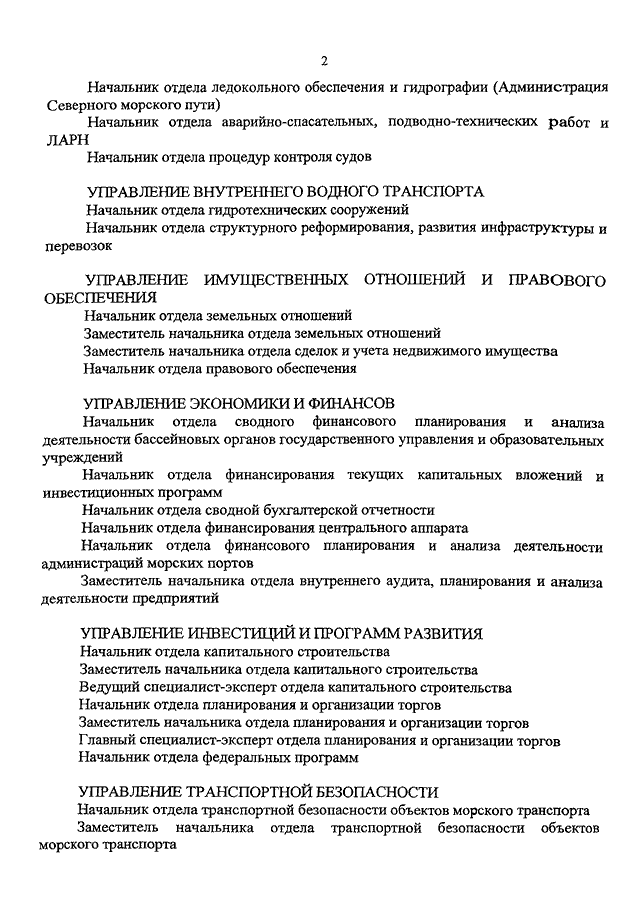 2

Начальник отдела ледокольного обеспечения и гидрографии (Администрация Северного морского пути)

Начальник отдела аварийно-спасательных, подводно-технических работ и ЛАРН

Начальник отдела процедур контроля судов

УПРАВЛЕНИЕ ВНУТРЕННЕГО ВОДНОГО ТРАНСПОРТА

Начальник отдела гидротехнических сооружений

Начальник отдела структурного реформирования, развития инфраструктуры и перевозок

УПРАВЛЕНИЕ ИМУЩЕСТВЕННЫХ ОТНОШЕНИЙ И ПРАВОВОГО ОБЕСПЕЧЕНИЯ

Начальник отдела земельных отношений

Заместитель начальника отдела земельных отношений

Заместитель начальника отдела сделок и учета недвижимого имущества

Начальник отдела правового обеспечения

УПРАВЛЕНИЕ ЭКОНОМИКИ И ФИНАНСОВ

Начальник отдела сводного финансового планирования и анализа деятельности бассейновых органов государственного управления и образовательных учреждений

Начальник отдела финансирования текущих капитальных вложений и инвестиционных программ

Начальник отдела сводной бухгалтерской отчетности

Начальник отдела финансирования центрального аппарата

Начальник отдела финансового планирования и анализа деятельности администраций морских портов

Заместитель начальника отдела внутреннего аудита, планирования и анализа деятельности предприятий

УПРАВЛЕНИЕ ИНВЕСТИЦИЙ И ПРОГРАММ РАЗВИТИЯ

Начальник отдела капитального строительства

Заместитель начальника отдела капитального строительства

Ведущий специалист-эксперт отдела капитального строительства

Начальник отдела планирования и организации торгов

Заместитель начальника отдела планирования и организации торгов

Главный специалист-эксперт отдела планирования и организации торгов

Начальник отдела федеральных программ

УПРАВЛЕНИЕ ТРАНСПОРТНОЙ БЕЗОПАСНОСТИ

Начальник отдела транспортной безопасности объектов морского транспорта

Заместитель начальника отдела транспортной безопасности объектов морского транспорта